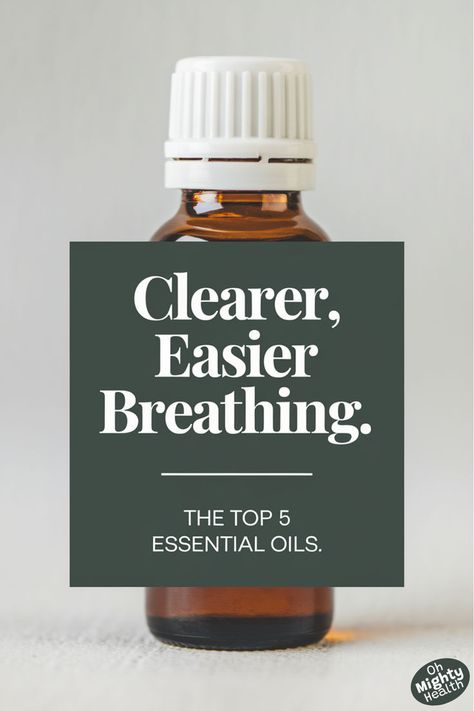 Clearer, Easier Breathing.

THE TOP 5 ESSENTIAL OILS.

Oh Mighty Health